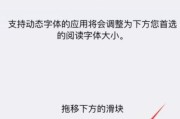 支持动态字体的应用将会调整为下方您首选的阅读字体大小。

拖移下方的滑块